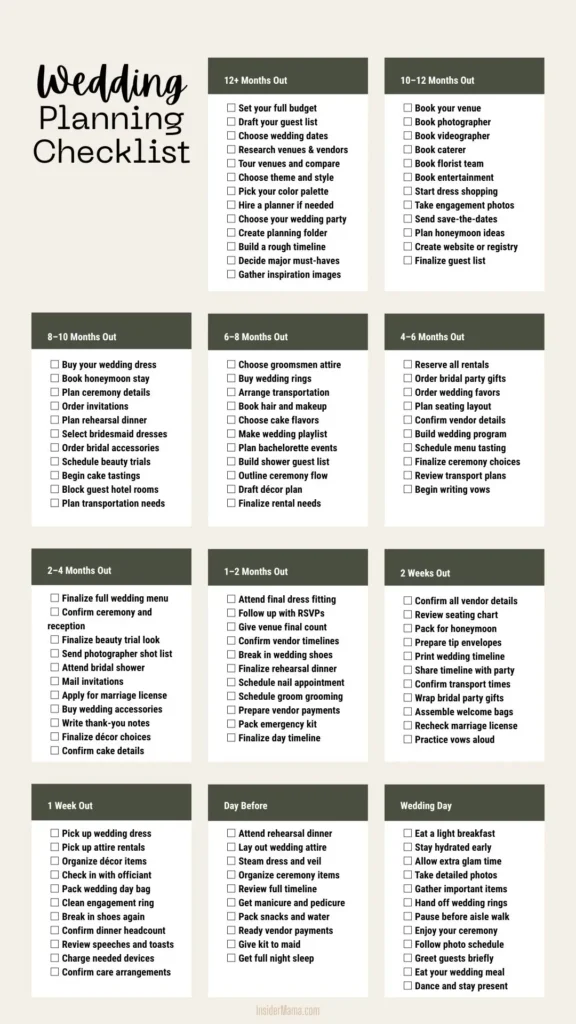 Wedding Planning Checklist

12+ Months Out

☐ Set your full budget
☐ Draft your guest list
☐ Choose wedding dates
☐ Research venues & vendors
☐ Tour venues and compare
☐ Choose theme and style
☐ Pick your color palette
☐ Hire a planner if needed
☐ Choose your wedding party
☐ Create planning folder
☐ Build a rough timeline
☐ Decide major must-haves
☐ Gather inspiration images

10–12 Months Out

☐ Book your venue
☐ Book photographer
☐ Book videographer
☐ Book caterer
☐ Book florist team
☐ Book entertainment
☐ Start dress shopping
☐ Take engagement photos
☐ Send save-the-dates
☐ Plan honeymoon ideas
☐ Create website or registry
☐ Finalize guest list

8–10 Months Out

☐ Buy your wedding dress
☐ Book honeymoon stay
☐ Plan ceremony details
☐ Order invitations
☐ Plan rehearsal dinner
☐ Select bridesmaid dresses
☐ Order bridal accessories
☐ Schedule beauty trials
☐ Begin cake tastings
☐ Block guest hotel rooms
☐ Plan transportation needs

6–8 Months Out

☐ Choose groomsmen attire
☐ Buy wedding rings
☐ Arrange transportation
☐ Book hair and makeup
☐ Choose cake flavors
☐ Make wedding playlist
☐ Plan bachelorette events
☐ Build shower guest list
☐ Outline ceremony flow
☐ Draft décor plan
☐ Finalize rental needs

4–6 Months Out

☐ Reserve all rentals
☐ Order bridal party gifts
☐ Order wedding favors
☐ Plan seating layout
☐ Confirm vendor details
☐ Build wedding program
☐ Schedule menu tasting
☐ Finalize ceremony choices
☐ Review transport plans
☐ Begin writing vows

2–4 Months Out

☐ Finalize full wedding menu
☐ Confirm ceremony and reception
☐ Finalize beauty trial look
☐ Send photographer shot list
☐ Attend bridal shower
☐ Mail invitations
☐ Apply for marriage license
☐ Buy wedding accessories
☐ Write thank-you notes
☐ Finalize décor choices
☐ Confirm cake details

1–2 Months Out

☐ Attend final dress fitting
☐ Follow up with RSVPs
☐ Give venue final count
☐ Confirm vendor timelines
☐ Break in wedding shoes
☐ Finalize rehearsal dinner
☐ Schedule nail appointment
☐ Schedule groom grooming
☐ Prepare vendor payments
☐ Pack emergency kit
☐ Finalize day timeline

2 Weeks Out

☐ Confirm all vendor details
☐ Review seating chart
☐ Pack for honeymoon
☐ Prepare tip envelopes
☐ Print wedding timeline
☐ Share timeline with party
☐ Confirm transport times
☐ Wrap bridal party gifts
☐ Assemble welcome bags
☐ Recheck marriage license
☐ Practice vows aloud

1 Week Out

☐ Pick up wedding dress
☐ Pick up attire rentals
☐ Organize décor items
☐ Check in with officiant
☐ Pack wedding day bag
☐ Clean engagement ring
☐ Break in shoes again
☐ Confirm dinner headcount
☐ Review speeches and toasts
☐ Charge needed devices
☐ Confirm care arrangements

Day Before

☐ Attend rehearsal dinner
☐ Lay out wedding attire
☐ Steam dress and veil
☐ Organize ceremony items
☐ Review full timeline
☐ Get manicure and pedicure
☐ Pack snacks and water
☐ Ready vendor payments
☐ Give kit to maid
☐ Get full night sleep

Wedding Day

☐ Eat a light breakfast
☐ Stay hydrated early
☐ Allow extra glam time
☐ Take detailed photos
☐ Gather important items
☐ Hand off wedding rings
☐ Pause before aisle walk
☐ Enjoy your ceremony
☐ Follow photo schedule
☐ Greet guests briefly
☐ Eat your wedding meal
☐ Dance and stay present

InsiderMama.com